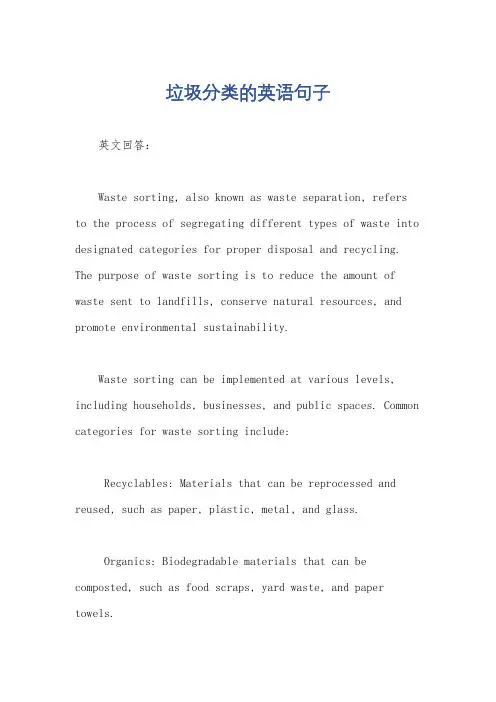 垃圾分类的英语句子

英文回答：

Waste sorting, also known as waste separation, refers to the process of segregating different types of waste into designated categories for proper disposal and recycling. The purpose of waste sorting is to reduce the amount of waste sent to landfills, conserve natural resources, and promote environmental sustainability.

Waste sorting can be implemented at various levels, including households, businesses, and public spaces. Common categories for waste sorting include:

Recyclables: Materials that can be reprocessed and reused, such as paper, plastic, metal, and glass.

Organics: Biodegradable materials that can be composted, such as food scraps, yard waste, and paper towels.